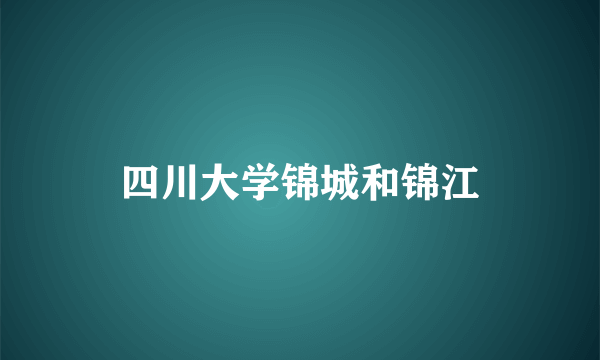 四川大学锦城和锦江